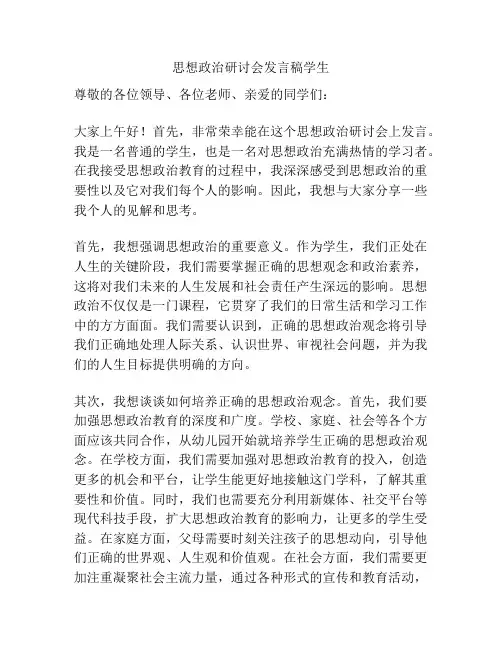 思想政治研讨会发言稿学生

尊敬的各位领导、各位老师、亲爱的同学们：

大家上午好！首先，非常荣幸能在这个思想政治研讨会上发言。我是一名普通的学生，也是一名对思想政治充满热情的学习者。在我接受思想政治教育的过程中，我深深感受到思想政治的重要性以及它对我们每个人的影响。因此，我想与大家分享一些我个人的见解和思考。

首先，我想强调思想政治的重要意义。作为学生，我们正处在人生的关键阶段，我们需要掌握正确的思想观念和政治素养，这将对我们未来的人生发展和社会责任产生深远的影响。思想政治不仅仅是一门课程，它贯穿了我们的日常生活和学习工作中的方方面面。我们需要认识到，正确的思想政治观念将引导我们正确地处理人际关系、认识世界、审视社会问题，并为我们的人生目标提供明确的方向。

其次，我想谈谈如何培养正确的思想政治观念。首先，我们要加强思想政治教育的深度和广度。学校、家庭、社会等各个方面应该共同合作，从幼儿园开始就培养学生正确的思想政治观念。在学校方面，我们需要加强对思想政治教育的投入，创造更多的机会和平台，让学生能更好地接触这门学科，了解其重要性和价值。同时，我们也需要充分利用新媒体、社交平台等现代科技手段，扩大思想政治教育的影响力，让更多的学生受益。在家庭方面，父母需要时刻关注孩子的思想动向，引导他们正确的世界观、人生观和价值观。在社会方面，我们需要更加注重凝聚社会主流力量，通过各种形式的宣传和教育活动，